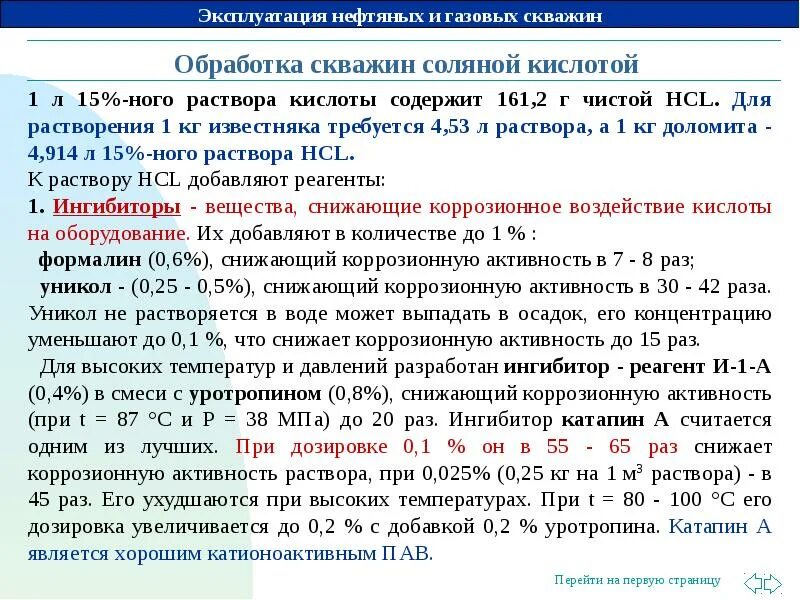 Эксплуатация нефтяных и газовых скважин

Обработка скважин соляной кислотой

1 л 15%-ного раствора кислоты содержит 161,2 г чистой HCL. Для растворения 1 кг известняка требуется 4,53 л раствора, а 1 кг доломита - 4,914 л 15%-ного раствора HCL.
К раствору HCL добавляют реагенты:
1. Ингибиторы - вещества, снижающие коррозионное воздействие кислоты на оборудование. Их добавляют в количестве до 1 % :
формалин (0,6%), снижающий коррозионную активность в 7 - 8 раз;
уникол - (0,25 - 0,5%), снижающий коррозионную активность в 30 - 42 раза. Уникол не растворяется в воде может выпадать в осадок, его концентрацию уменьшают до 0,1 %, что снижает коррозионную активность до 15 раз.
Для высоких температур и давлений разработан ингибитор - реагент И-1-А (0,4%) в смеси с уротропином (0,8%), снижающий коррозионную активность (при t = 87 °C и P = 38 МПа) до 20 раз. Ингибитор катапин А считается одним из лучших. При дозировке 0,1 % он в 55 - 65 раз снижает коррозионную активность раствора, при 0,025% (0,25 кг на 1 м$^3$ раствора) - в 45 раз. Его ухудшаются при высоких температурах. При t = 80 - 100 °C его дозировка увеличивается до 0,2 % с добавкой 0,2 % уротропина. Катапин А является хорошим катионоактивным ПАВ.

Перейти на первую страницу